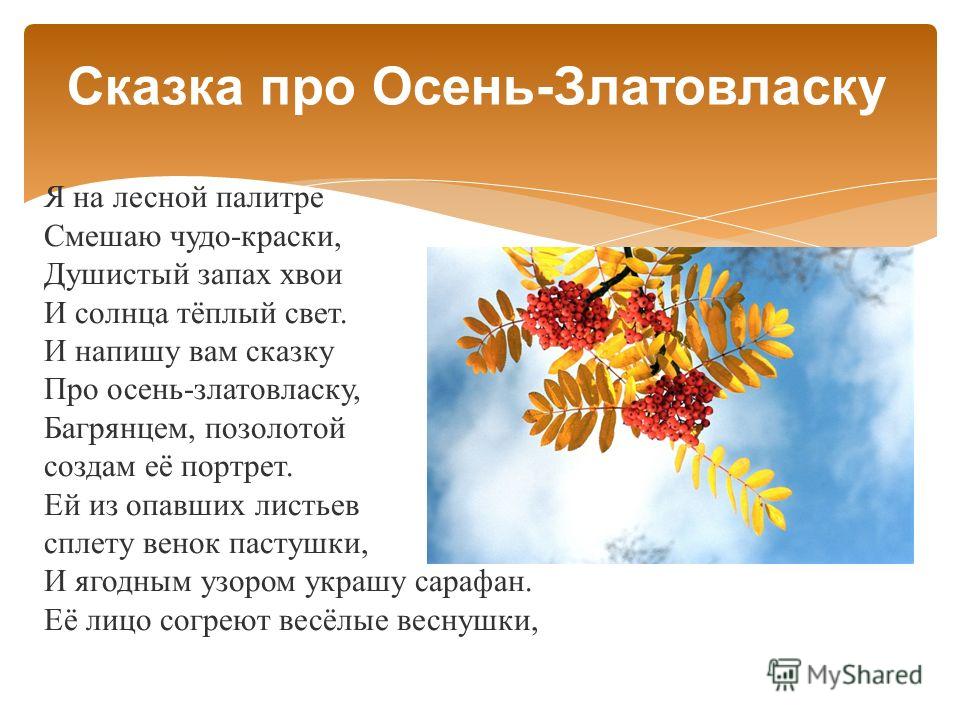 Сказка про Осень-Златовласку

Я на лесной палитре
Смешаю чудо-краски,
Душистый запах хвои
И солнца тёплый свет.
И напишу вам сказку
Про осень-златовласку,
Багрянцем, позолотой
создам её портрет.
Ей из опавших листьев
сплету венок пастушки,
И ягодным узором украшу сарафан.
Её лицо согреют весёлые веснушки,

MyShared